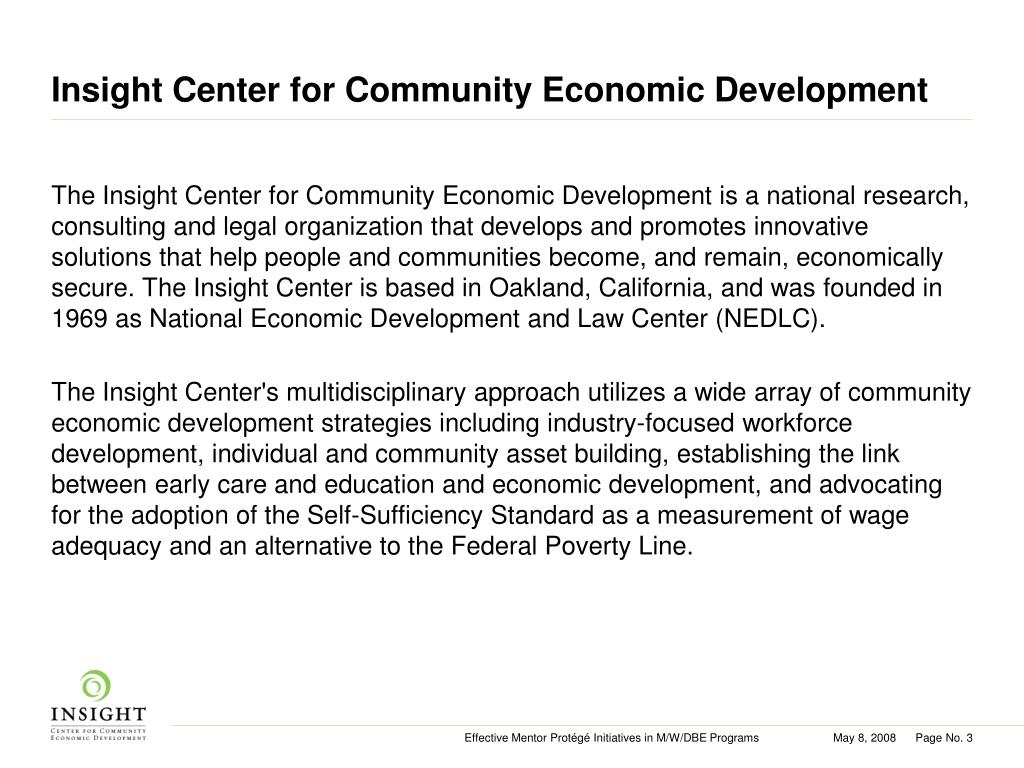 Insight Center for Community Economic Development

The Insight Center for Community Economic Development is a national research, consulting and legal organization that develops and promotes innovative solutions that help people and communities become, and remain, economically secure. The Insight Center is based in Oakland, California, and was founded in 1969 as National Economic Development and Law Center (NEDLC).

The Insight Center's multidisciplinary approach utilizes a wide array of community economic development strategies including industry-focused workforce development, individual and community asset building, establishing the link between early care and education and economic development, and advocating for the adoption of the Self-Sufficiency Standard as a measurement of wage adequacy and an alternative to the Federal Poverty Line.

INSIGHT
CENTER FOR COMMUNITY ECONOMIC DEVELOPMENT

Effective Mentor Protégé Initiatives in M/W/DBE Programs May 8, 2008 Page No. 3